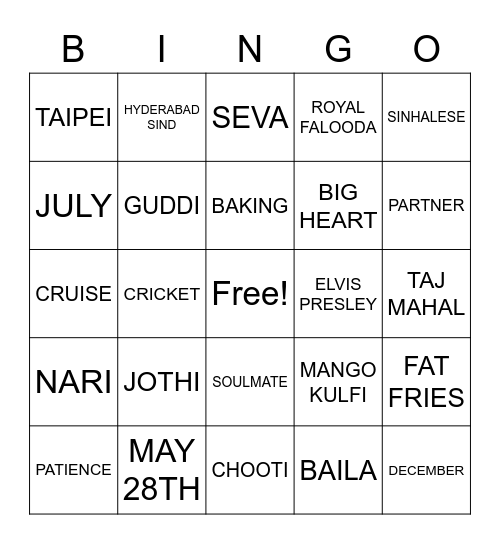 | B | I | N | G | O |
|---|---|---|---|---|
| TAIPEI | HYDERABAD SIND | SEVA | ROYAL FALOODA | SINHALESE |
| JULY | GUDDI | BAKING | BIG HEART | PARTNER |
| CRUISE | CRICKET | Free! | ELVIS PRESLEY | TAJ MAHAL |
| NARI | JOTHI | SOULMATE | MANGO KULFI | FAT FRIES |
| PATIENCE | MAY 28TH | CHOOTI | BAILA | DECEMBER |